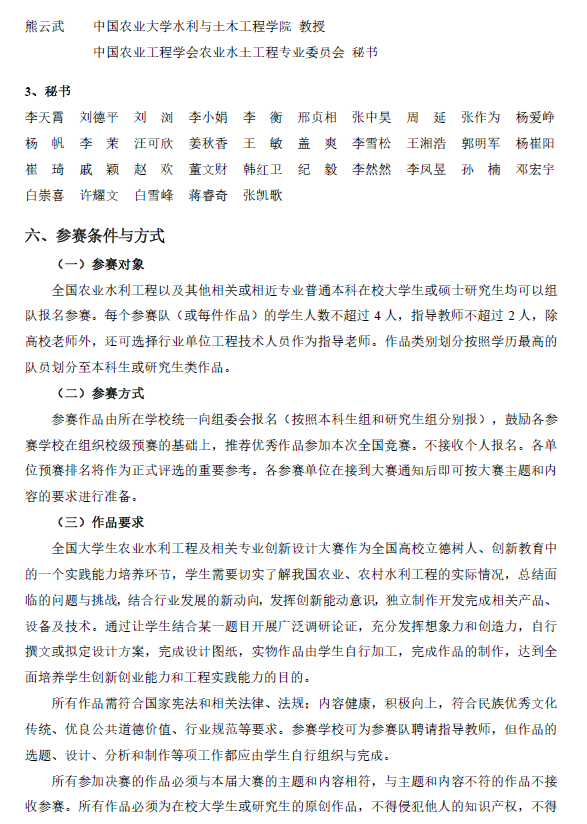 熊云武　　中国农业大学水利与土木工程学院 教授

中国农业工程学会农业水土工程专业委员会 秘书

3、秘书

李天霄　刘德平　刘　浏　李小娟　李　衡　邢贞相　张中昊　周　延　张作为　杨爱峥

杨　帆　李　茉　汪可欣　姜秋香　王　敏　盖　爽　李雪松　王湘浩　郭明军　杨崔阳

崔　琦　戚　颖　赵　欢　董文财　韩红卫　纪　毅　李然然　李凤昱　孙　楠　邓宏宇

白崇喜　许耀文　白雪峰　蒋睿奇　张凯歌

六、参赛条件与方式

（一）参赛对象

全国农业水利工程以及其他相关或相近专业普通本科在校大学生或硕士研究生均可以组队报名参赛。每个参赛队（或每件作品）的学生人数不超过 4 人，指导教师不超过 2 人，除高校老师外，还可选择行业单位工程技术人员作为指导老师。作品类别划分按照学历最高的队员划分至本科生或研究生类作品。

（二）参赛方式

参赛作品由所在学校统一向组委会报名（按照本科生组和研究生组分别报），鼓励各参赛学校在组织校级预赛的基础上，推荐优秀作品参加本次全国竞赛。不接收个人报名。各单位预赛排名将作为正式评选的重要参考。各参赛单位在接到大赛通知后即可按大赛主题和内容的要求进行准备。

（三）作品要求

全国大学生农业水利工程及相关专业创新设计大赛作为全国高校立德树人、创新教育中的一个实践能力培养环节，学生需要切实了解我国农业、农村水利工程的实际情况，总结面临的问题与挑战，结合行业发展的新动向，发挥创新能动意识，独立制作开发完成相关产品、设备及技术。通过让学生结合某一题目开展广泛调研论证，充分发挥想象力和创造力，自行撰文或拟定设计方案，完成设计图纸，实物作品由学生自行加工，完成作品的制作，达到全面培养学生创新创业能力和工程实践能力的目的。

所有作品需符合国家宪法和相关法律、法规；内容健康，积极向上，符合民族优秀文化传统、优良公共道德价值、行业规范等要求。参赛学校可为参赛队聘请指导教师，但作品的选题、设计、分析和制作等项工作都应由学生自行组织与完成。

所有参加决赛的作品必须与本届大赛的主题和内容相符，与主题和内容不符的作品不接收参赛。所有作品必须为在校大学生或研究生的原创作品，不得侵犯他人的知识产权，不得